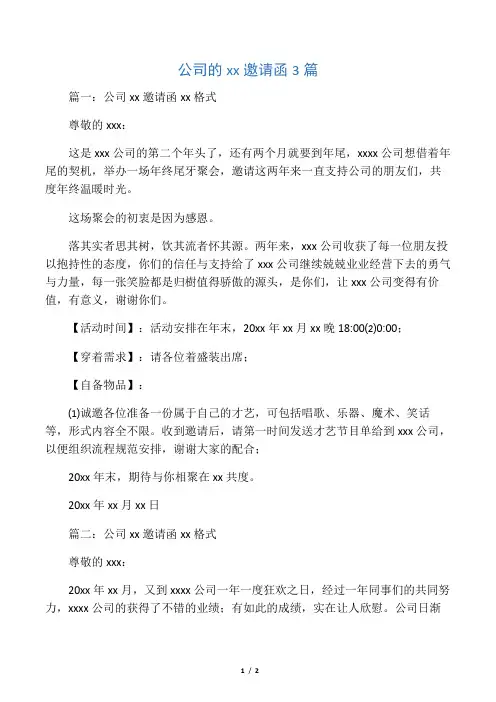 公司的 xx 邀请函 3 篇

篇一：公司 xx 邀请函 xx 格式

尊敬的 xxx：

这是 xxx 公司的第二个年头了，还有两个月就要到年尾，xxxx 公司想借着年尾的契机，举办一场年终尾牙聚会，邀请这两年来一直支持公司的朋友们，共度年终温暖时光。

这场聚会的初衷是因为感恩。

落其实者思其树，饮其流者怀其源。两年来，xxx 公司收获了每一位朋友投以抱持性的态度，你们的信任与支持给了 xxx 公司继续兢兢业业经营下去的勇气与力量，每一张笑脸都是归树值得骄傲的源头，是你们，让 xxx 公司变得有价值，有意义，谢谢你们。

【活动时间】：活动安排在年末，20xx 年 xx 月 xx 晚 18:00(2)0:00；

【穿着需求】：请各位着盛装出席；

【自备物品】：

(1)诚邀各位准备一份属于自己的才艺，可包括唱歌、乐器、魔术、笑话等，形式内容全不限。收到邀请后，请第一时间发送才艺节目单给到 xxx 公司，以便组织流程规范安排，谢谢大家的配合；

20xx 年末，期待与你相聚在 xx 共度。

20xx 年 xx 月 xx 日

篇二：公司 xx 邀请函 xx 格式

尊敬的 xxx：

20xx 年 xx 月，又到 xxxx 公司一年一度狂欢之日，经过一年同事们的共同努力，xxxx 公司的获得了不错的业绩；有如此的成绩，实在让人欣慰。公司日渐

1 / 2